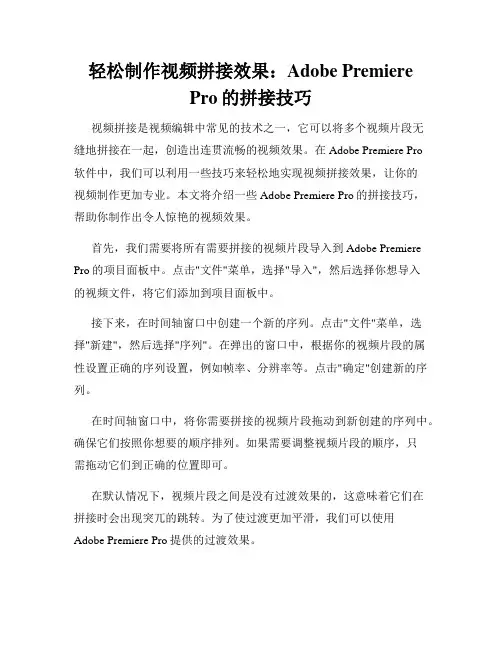 轻松制作视频拼接效果：Adobe Premiere Pro 的拼接技巧

视频拼接是视频编辑中常见的技术之一，它可以将多个视频片段无缝地拼接在一起，创造出连贯流畅的视频效果。在 Adobe Premiere Pro 软件中，我们可以利用一些技巧来轻松地实现视频拼接效果，让你的视频制作更加专业。本文将介绍一些 Adobe Premiere Pro 的拼接技巧，帮助你制作出令人惊艳的视频效果。

首先，我们需要将所有需要拼接的视频片段导入到 Adobe Premiere Pro 的项目面板中。点击"文件"菜单，选择"导入"，然后选择你想导入的视频文件，将它们添加到项目面板中。

接下来，在时间轴窗口中创建一个新的序列。点击"文件"菜单，选择"新建"，然后选择"序列"。在弹出的窗口中，根据你的视频片段的属性设置正确的序列设置，例如帧率、分辨率等。点击"确定"创建新的序列。

在时间轴窗口中，将你需要拼接的视频片段拖动到新创建的序列中。确保它们按照你想要的顺序排列。如果需要调整视频片段的顺序，只需拖动它们到正确的位置即可。

在默认情况下，视频片段之间是没有过渡效果的，这意味着它们在拼接时会出现突兀的跳转。为了使过渡更加平滑，我们可以使用 Adobe Premiere Pro 提供的过渡效果。